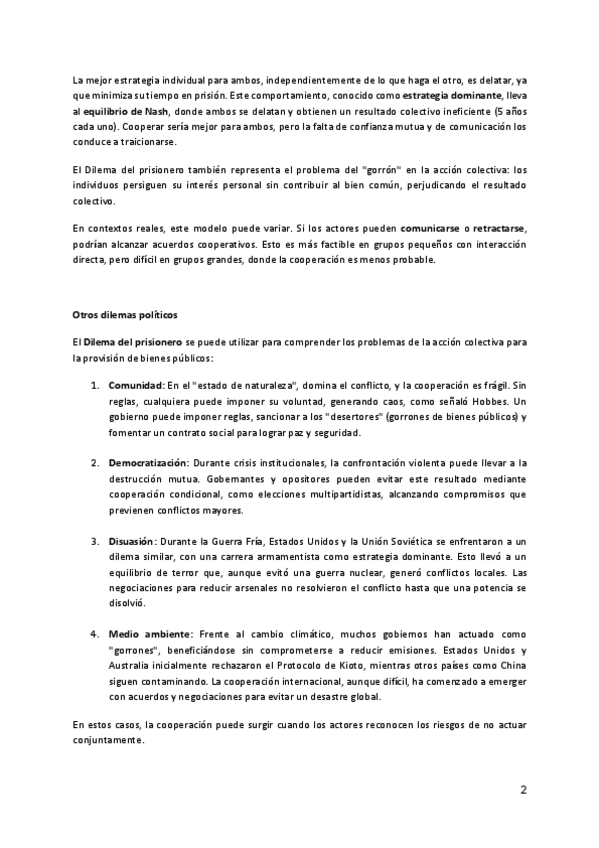 La mejor estrategia individual para ambos, independientemente de lo que haga el otro, es delatar, ya que minimiza su tiempo en prisión. Este comportamiento, conocido como estrategia dominante, lleva al equilibrio de Nash, donde ambos se delatan y obtienen un resultado colectivo ineficiente (5 años cada uno). Cooperar sería mejor para ambos, pero la falta de confianza mutua y de comunicación los conduce a traicionarse.

El Dilema del prisionero también representa el problema del "gorrón" en la acción colectiva: los individuos persiguen su interés personal sin contribuir al bien común, perjudicando el resultado colectivo.

En contextos reales, este modelo puede variar. Si los actores pueden comunicarse o retractarse, podrían alcanzar acuerdos cooperativos. Esto es más factible en grupos pequeños con interacción directa, pero difícil en grupos grandes, donde la cooperación es menos probable.

Otros dilemas políticos

El Dilema del prisionero se puede utilizar para comprender los problemas de la acción colectiva para la provisión de bienes públicos:

1. Comunidad: En el "estado de naturaleza", domina el conflicto, y la cooperación es frágil. Sin reglas, cualquiera puede imponer su voluntad, generando caos, como señaló Hobbes. Un gobierno puede imponer reglas, sancionar a los "desertores" (gorrones de bienes públicos) y fomentar un contrato social para lograr paz y seguridad.

2. Democratización: Durante crisis institucionales, la confrontación violenta puede llevar a la destrucción mutua. Gobernantes y opositores pueden evitar este resultado mediante cooperación condicional, como elecciones multipartidistas, alcanzando compromisos que previenen conflictos mayores.

3. Disuasión: Durante la Guerra Fría, Estados Unidos y la Unión Soviética se enfrentaron a un dilema similar, con una carrera armamentista como estrategia dominante. Esto llevó a un equilibrio de terror que, aunque evitó una guerra nuclear, generó conflictos locales. Las negociaciones para reducir arsenales no resolvieron el conflicto hasta que una potencia se disolvió.

4. Medio ambiente: Frente al cambio climático, muchos gobiernos han actuado como "gorrones", beneficiándose sin comprometerse a reducir emisiones. Estados Unidos y Australia inicialmente rechazaron el Protocolo de Kioto, mientras otros países como China siguen contaminando. La cooperación internacional, aunque difícil, ha comenzado a emerger con acuerdos y negociaciones para evitar un desastre global.

En estos casos, la cooperación puede surgir cuando los actores reconocen los riesgos de no actuar conjuntamente.

2